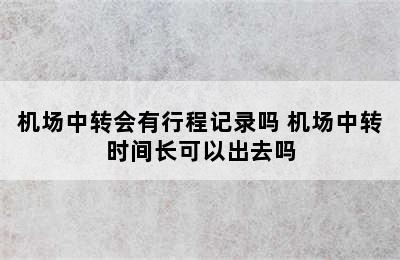 机场中转会有行程记录吗 机场中转时间长可以出去吗